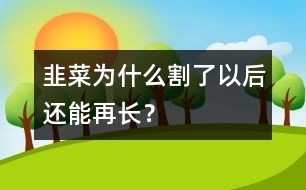 韭菜为什么割了以后还能再长？